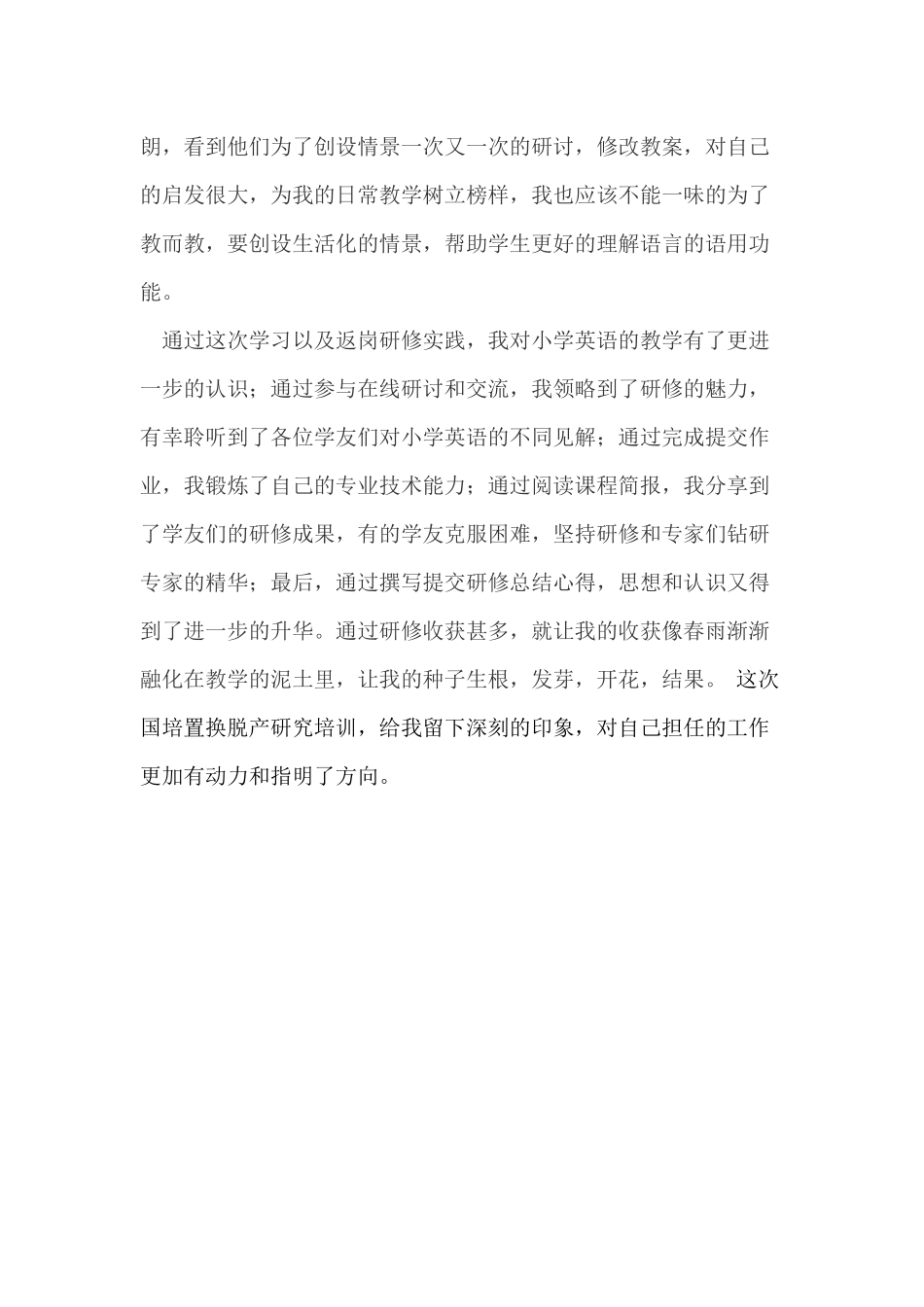 朗，看到他们为了创设情景一次又一次的研讨，修改教案，对自己的启发很大，为我的日常教学树立榜样，我也应该不能一味的为了教而教，要创设生活化的情景，帮助学生更好的理解语言的语用功能。

通过这次学习以及返岗研修实践，我对小学英语的教学有了更进一步的认识；通过参与在线研讨和交流，我领略到了研修的魅力，有幸聆听到了各位学友们对小学英语的不同见解；通过完成提交作业，我锻炼了自己的专业技术能力；通过阅读课程简报，我分享到了学友们的研修成果，有的学友克服困难，坚持研修和专家们钻研专家的精华；最后，通过撰写提交研修总结心得，思想和认识又得到了进一步的升华。通过研修收获甚多，就让我的收获像春雨渐渐融化在教学的泥土里，让我的种子生根，发芽，开花，结果。 这次国培置换脱产研究培训，给我留下深刻的印象，对自己担任的工作更加有动力和指明了方向。